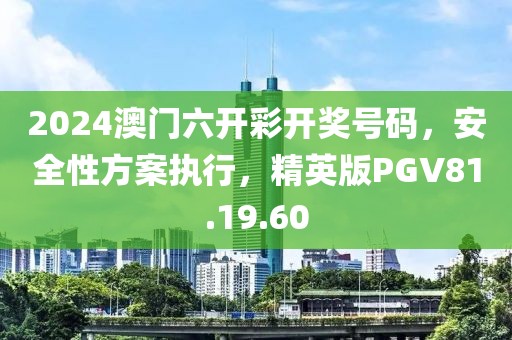 2024澳门六开彩开奖号码，安全性方案执行，精英版PGV81.19.60